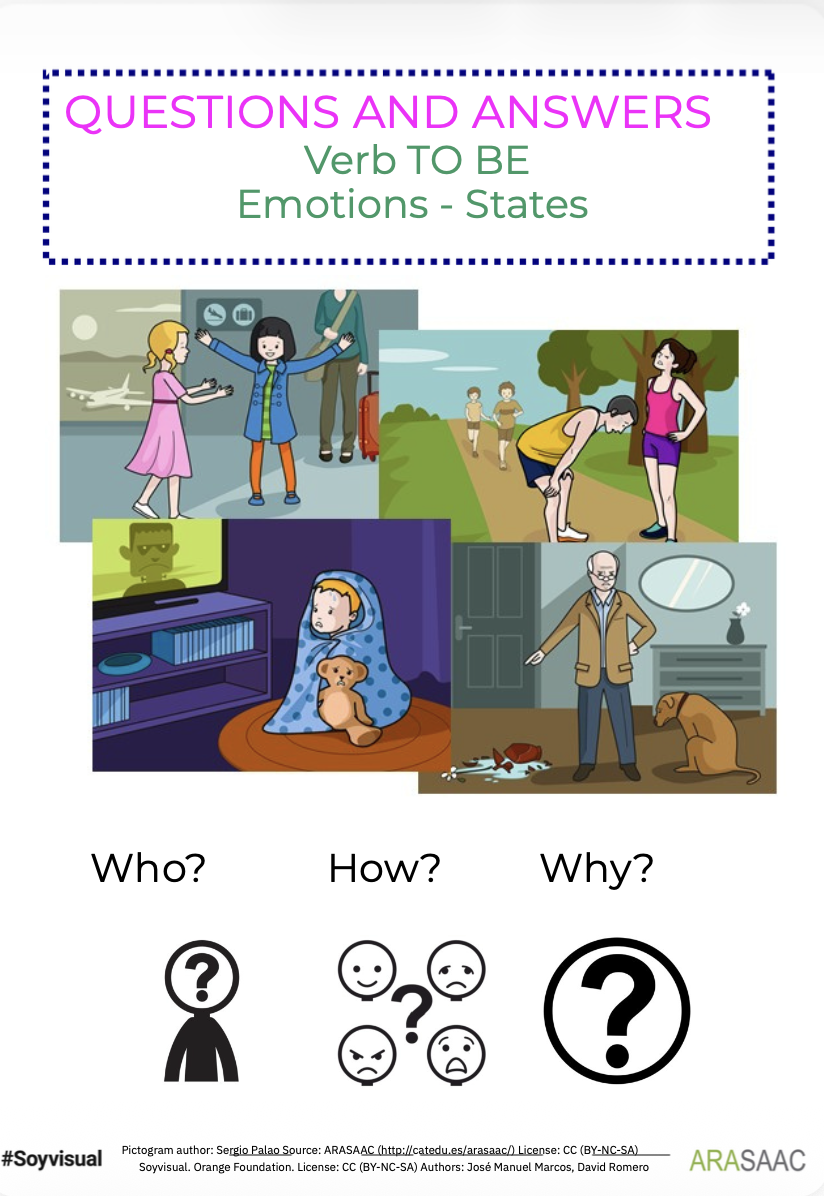 QUESTIONS AND ANSWERS
Verb TO BE
Emotions - States

Who?
How?
Why?

#Soyvisual

Pictogram author: Sergio Palao Source: ARASAAC (http://catedu.es/arasaac/) License: CC (BY-NC-SA)
Soyvisual. Orange Foundation. License: CC (BY-NC-SA) Authors: José Manuel Marcos, David Romero

ARASAAC